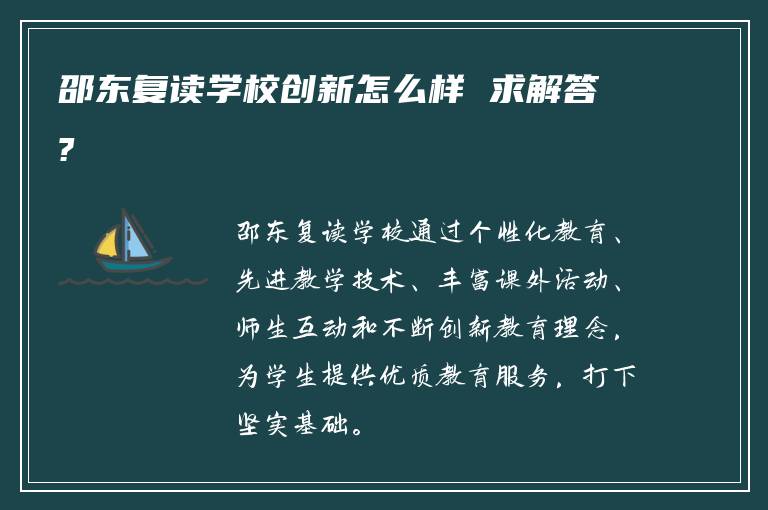 邵东复读学校创新怎么样 求解答?

邵东复读学校通过个性化教育、先进教学技术、丰富课外活动、师生互动和不断创新教育理念，为学生提供优质教育服务，打下坚实基础。